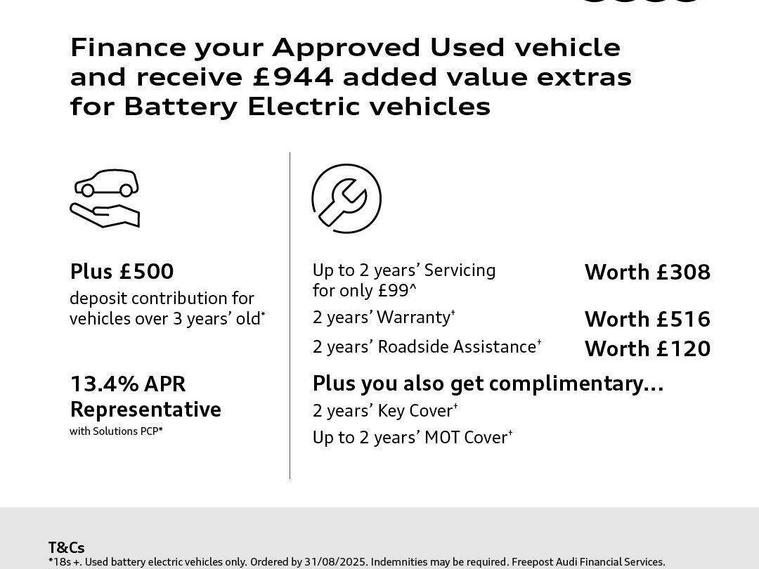 Finance your Approved Used vehicle and receive £944 added value extras for Battery Electric vehicles

Plus £500
deposit contribution for vehicles over 3 years' old*

13.4% APR Representative
with Solutions PCP*

Up to 2 years' Servicing for only £99^ Worth £308
2 years' Warranty† Worth £516
2 years' Roadside Assistance† Worth £120

Plus you also get complimentary...
2 years' Key Cover†
Up to 2 years' MOT Cover†

T&Cs
*18s +. Used battery electric vehicles only. Ordered by 31/08/2025. Indemnities may be required. Freepost Audi Financial Services.